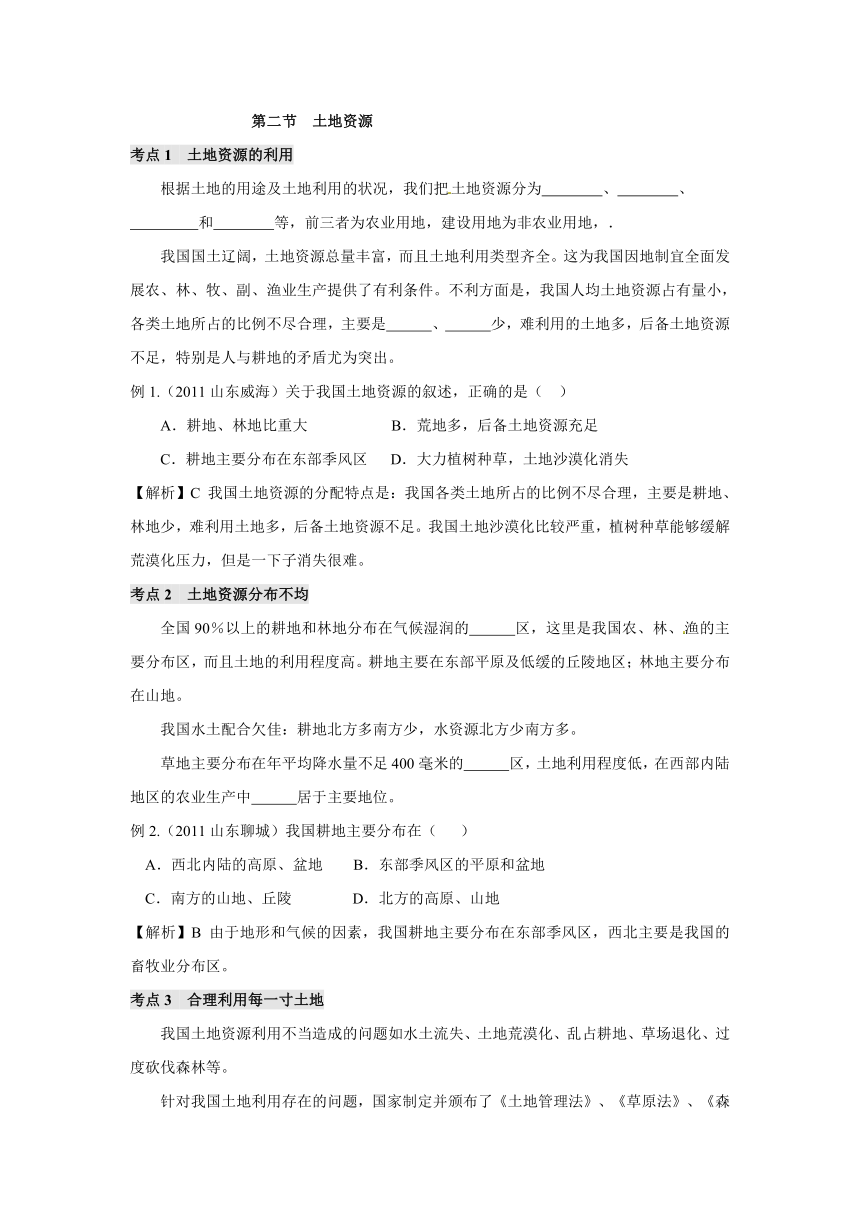 第二节　土地资源

考点 1　土地资源的利用

根据土地的用途及土地利用的状况，我们把土地资源分为________、________、_________和________等，前三者为农业用地，建设用地为非农业用地，.

我国国土辽阔，土地资源总量丰富，而且土地利用类型齐全。这为我国因地制宜全面发展农、林、牧、副、渔业生产提供了有利条件。不利方面是，我国人均土地资源占有量小，各类土地所占的比例不尽合理，主要是______、______少，难利用的土地多，后备土地资源不足，特别是人与耕地的矛盾尤为突出。

例 1.（2011 山东威海）关于我国土地资源的叙述，正确的是（　）

A．耕地、林地比重大　　　B．荒地多，后备土地资源充足

C．耕地主要分布在东部季风区　　D．大力植树种草，土地沙漠化消失

【解析】C 我国土地资源的分配特点是：我国各类土地所占的比例不尽合理，主要是耕地、林地少，难利用土地多，后备土地资源不足。我国土地沙漠化比较严重，植树种草能够缓解荒漠化压力，但是一下子消失很难。

考点 2　土地资源分布不均

全国 90％以上的耕地和林地分布在气候湿润的______区，这里是我国农、林、渔的主要分布区，而且土地的利用程度高。耕地主要在东部平原及低缓的丘陵地区；林地主要分布在山地。

我国水土配合欠佳：耕地北方多南方少，水资源北方少南方多。

草地主要分布在年平均降水量不足 400 毫米的______区，土地利用程度低，在西部内陆地区的农业生产中______居于主要地位。

例 2.（2011 山东聊城）我国耕地主要分布在（　　）

A．西北内陆的高原、盆地　　B．东部季风区的平原和盆地

C．南方的山地、丘陵　　　　D．北方的高原、山地

【解析】B 由于地形和气候的因素，我国耕地主要分布在东部季风区，西北主要是我国的畜牧业分布区。

考点 3　合理利用每一寸土地

我国土地资源利用不当造成的问题如水土流失、土地荒漠化、乱占耕地、草场退化、过度砍伐森林等。

针对我国土地利用存在的问题，国家制定并颁布了《土地管理法》、《草原法》、《森